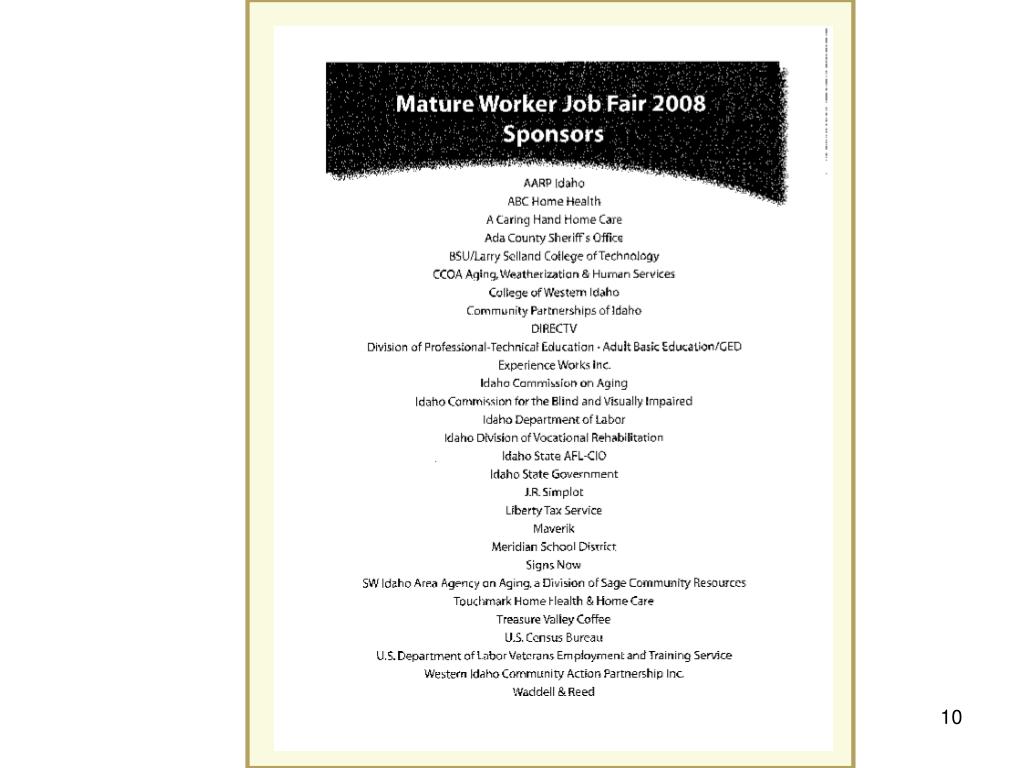 Mature Worker Job Fair 2008
Sponsors

AARP Idaho
ABC Home Health
A Caring Hand Home Care
Ada County Sheriff's Office
BSU/Larry Selland College of Technology
CCOA Aging, Weatherization & Human Services
College of Western Idaho
Community Partnerships of Idaho
DIRECTV
Division of Professional-Technical Education - Adult Basic Education/GED
Experience Works Inc.
Idaho Commission on Aging
Idaho Commission for the Blind and Visually Impaired
Idaho Department of Labor
Idaho Division of Vocational Rehabilitation
Idaho State AFL-CIO
Idaho State Government
J.R. Simplot
Liberty Tax Service
Maverik
Meridian School District
Signs Now
SW Idaho Area Agency on Aging, a Division of Sage Community Resources
Touchmark Home Health & Home Care
Treasure Valley Coffee
U.S. Census Bureau
U.S. Department of Labor Veterans Employment and Training Service
Western Idaho Community Action Partnership Inc.
Waddell & Reed

10